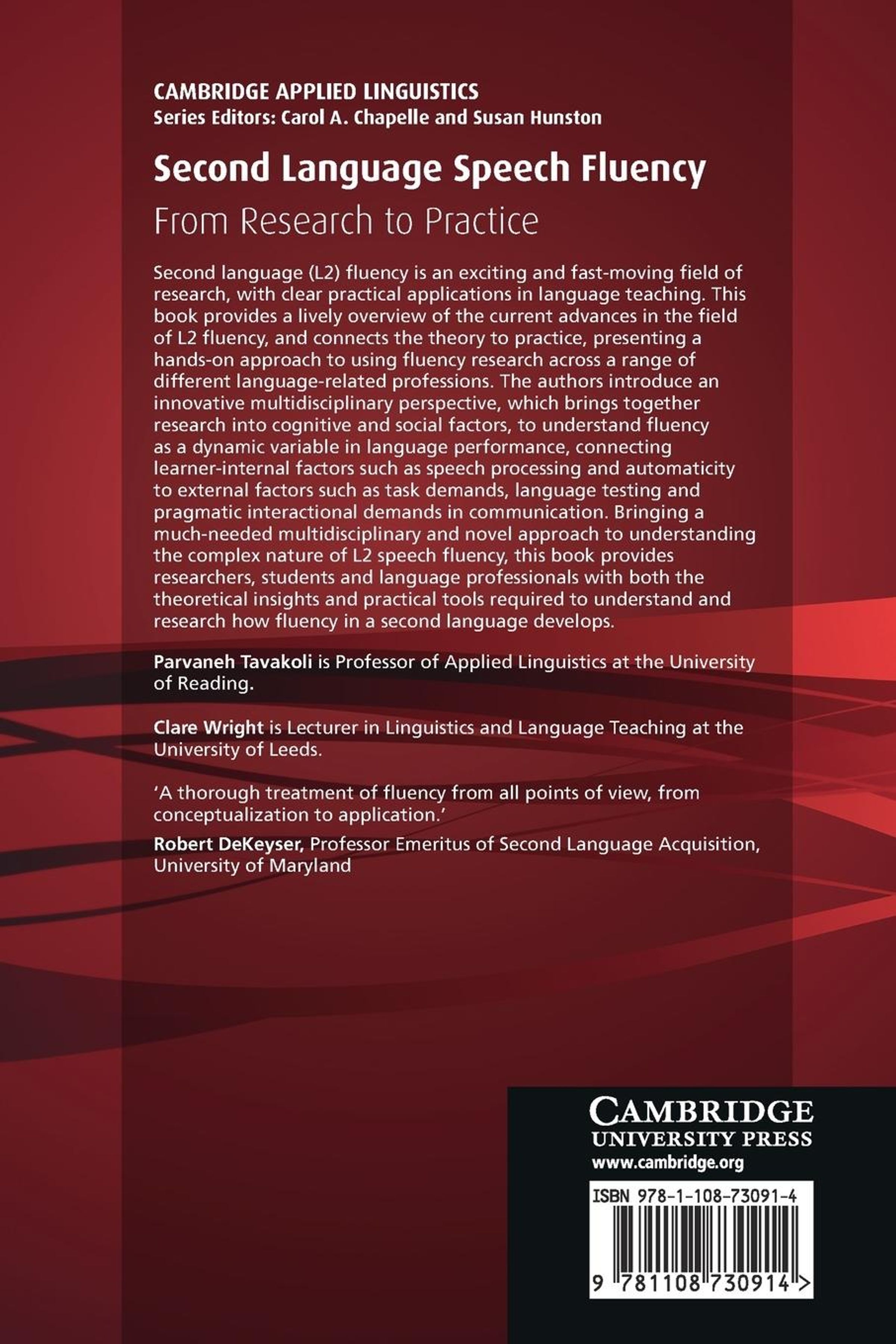 CAMBRIDGE APPLIED LINGUISTICS
Series Editors: Carol A. Chapelle and Susan Hunston

Second Language Speech Fluency
From Research to Practice

Second language (L2) fluency is an exciting and fast-moving field of research, with clear practical applications in language teaching. This book provides a lively overview of the current advances in the field of L2 fluency, and connects the theory to practice, presenting a hands-on approach to using fluency research across a range of different language-related professions. The authors introduce an innovative multidisciplinary perspective, which brings together research into cognitive and social factors, to understand fluency as a dynamic variable in language performance, connecting learner-internal factors such as speech processing and automaticity to external factors such as task demands, language testing and pragmatic interactional demands in communication. Bringing a much-needed multidisciplinary and novel approach to understanding the complex nature of L2 speech fluency, this book provides researchers, students and language professionals with both the theoretical insights and practical tools required to understand and research how fluency in a second language develops.

Parvaneh Tavakoli is Professor of Applied Linguistics at the University of Reading.

Clare Wright is Lecturer in Linguistics and Language Teaching at the University of Leeds.

'A thorough treatment of fluency from all points of view, from conceptualization to application.'
Robert DeKeyser, Professor Emeritus of Second Language Acquisition, University of Maryland

CAMBRIDGE
UNIVERSITY PRESS
www.cambridge.org

ISBN 978-1-108-73091-4

9 781108 730914 >